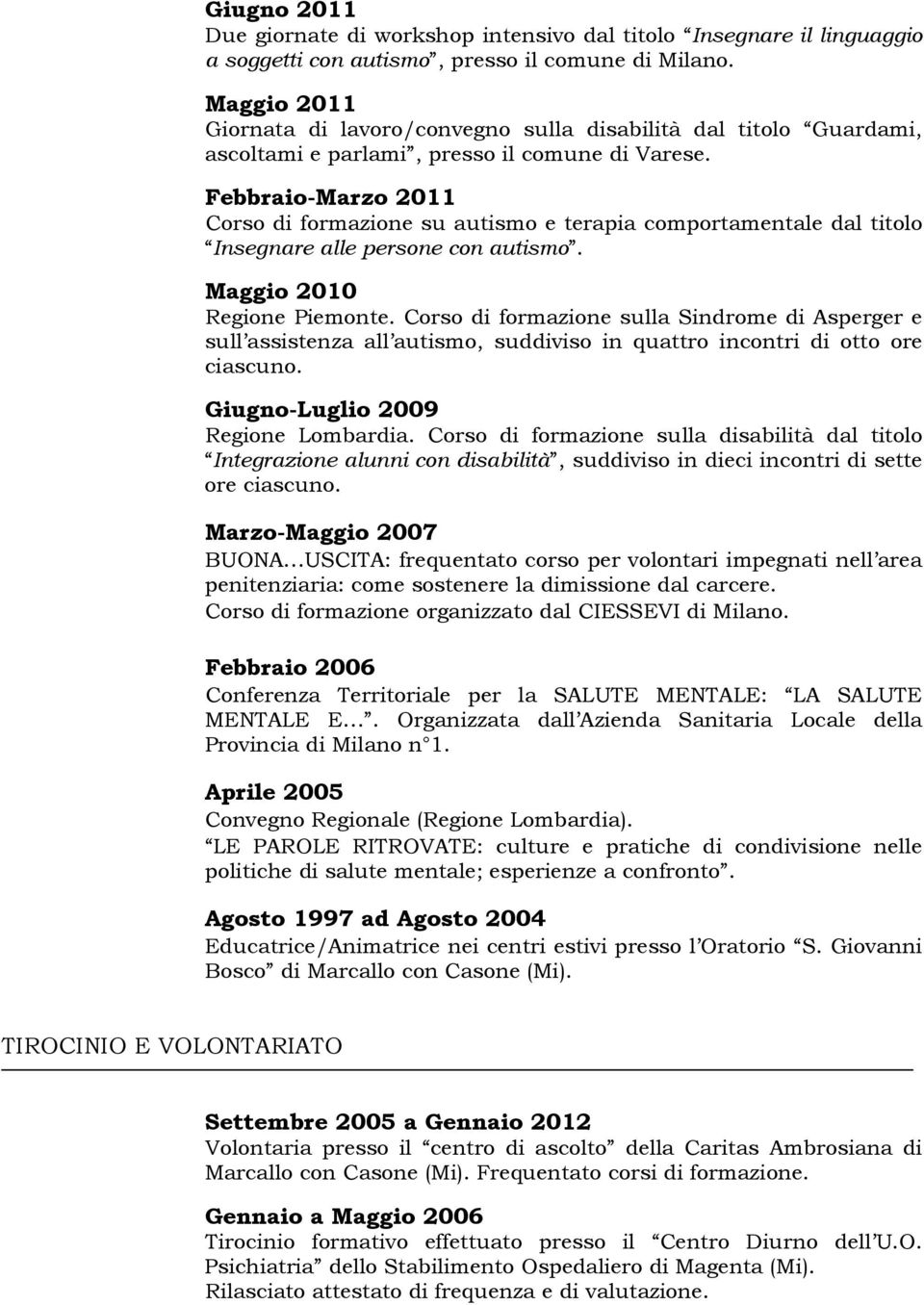 Giugno 2011
Due giornate di workshop intensivo dal titolo “Insegnare il linguaggio a soggetti con autismo”, presso il comune di Milano.

Maggio 2011
Giornata di lavoro/convegno sulla disabilità dal titolo “Guardami, ascoltami e parlami”, presso il comune di Varese.

Febbraio-Marzo 2011
Corso di formazione su autismo e terapia comportamentale dal titolo “Insegnare alle persone con autismo”.

Maggio 2010
Regione Piemonte. Corso di formazione sulla Sindrome di Asperger e sull’assistenza all’autismo, suddiviso in quattro incontri di otto ore ciascuno.

Giugno-Luglio 2009
Regione Lombardia. Corso di formazione sulla disabilità dal titolo “Integrazione alunni con disabilità”, suddiviso in dieci incontri di sette ore ciascuno.

Marzo-Maggio 2007
BUONA…USCITA: frequentato corso per volontari impegnati nell’area penitenziaria: come sostenere la dimissione dal carcere.
Corso di formazione organizzato dal CIESSEVI di Milano.

Febbraio 2006
Conferenza Territoriale per la SALUTE MENTALE: “LA SALUTE MENTALE E…”. Organizzata dall’Azienda Sanitaria Locale della Provincia di Milano n°1.

Aprile 2005
Convegno Regionale (Regione Lombardia).
“LE PAROLE RITROVATE: culture e pratiche di condivisione nelle politiche di salute mentale; esperienze a confronto”.

Agosto 1997 ad Agosto 2004
Educatrice/Animatrice nei centri estivi presso l’Oratorio “S. Giovanni Bosco” di Marcallo con Casone (Mi).

TIROCINIO E VOLONTARIATO

Settembre 2005 a Gennaio 2012
Volontaria presso il “centro di ascolto” della Caritas Ambrosiana di Marcallo con Casone (Mi). Frequentato corsi di formazione.

Gennaio a Maggio 2006
Tirocinio formativo effettuato presso il “Centro Diurno dell’U.O. Psichiatria” dello Stabilimento Ospedaliero di Magenta (Mi).
Rilasciato attestato di frequenza e di valutazione.